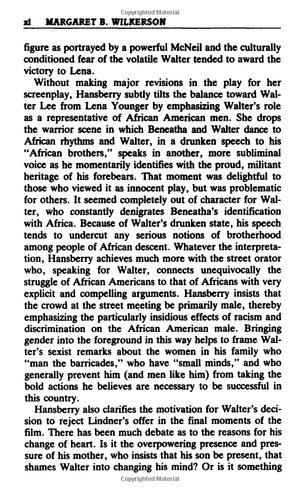 Copyrighted Material

xl MARGARET B. WILKERSON

figure as portrayed by a powerful McNeil and the culturally conditioned fear of the volatile Walter tended to award the victory to Lena.

Without making major revisions in the play for her screenplay, Hansberry subtly tilts the balance toward Walter Lee from Lena Younger by emphasizing Walter's role as a representative of African American men. She drops the warrior scene in which Beneatha and Walter dance to African rhythms and Walter, in a drunken speech to his "African brothers," speaks in another, more subliminal voice as he momentarily identifies with the proud, militant heritage of his forebears. That moment was delightful to those who viewed it as innocent play, but was problematic for others. It seemed completely out of character for Walter, who constantly denigrates Beneatha's identification with Africa. Because of Walter's drunken state, his speech tends to undercut any serious notions of brotherhood among people of African descent. Whatever the interpretation, Hansberry achieves much more with the street orator who, speaking for Walter, connects unequivocally the struggle of African Americans to that of Africans with very explicit and compelling arguments. Hansberry insists that the crowd at the street meeting be primarily male, thereby emphasizing the particularly insidious effects of racism and discrimination on the African American male. Bringing gender into the foreground in this way helps to frame Walter's sexist remarks about the women in his family who "man the barricades," who have "small minds," and who generally prevent him (and men like him) from taking the bold actions he believes are necessary to be successful in this country.

Hansberry also clarifies the motivation for Walter's decision to reject Lindner's offer in the final moments of the film. There has been much debate as to the reasons for his change of heart. Is it the overpowering presence and pressure of his mother, who insists that his son be present, that shames Walter into changing his mind? Or is it something

Copyrighted Material